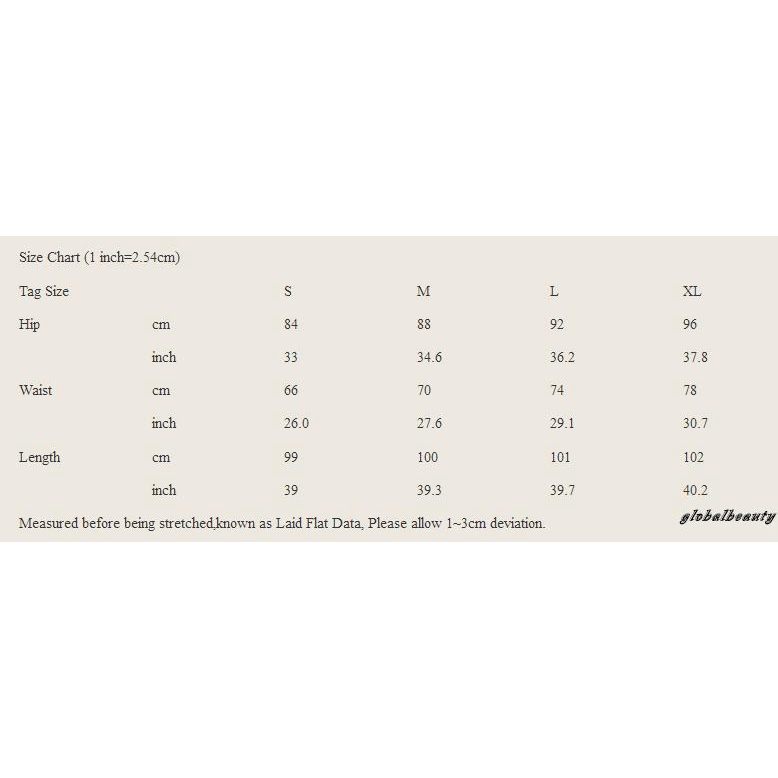 Size Chart (1 inch=2.54cm)

| Tag Size | | S | M | L | XL |
|---|---|---|---|---|---|
| Hip | cm | 84 | 88 | 92 | 96 |
| | inch | 33 | 34.6 | 36.2 | 37.8 |
| Waist | cm | 66 | 70 | 74 | 78 |
| | inch | 26.0 | 27.6 | 29.1 | 30.7 |
| Length | cm | 99 | 100 | 101 | 102 |
| | inch | 39 | 39.3 | 39.7 | 40.2 |

Measured before being stretched,known as Laid Flat Data, Please allow 1~3cm deviation.

globalbeauty